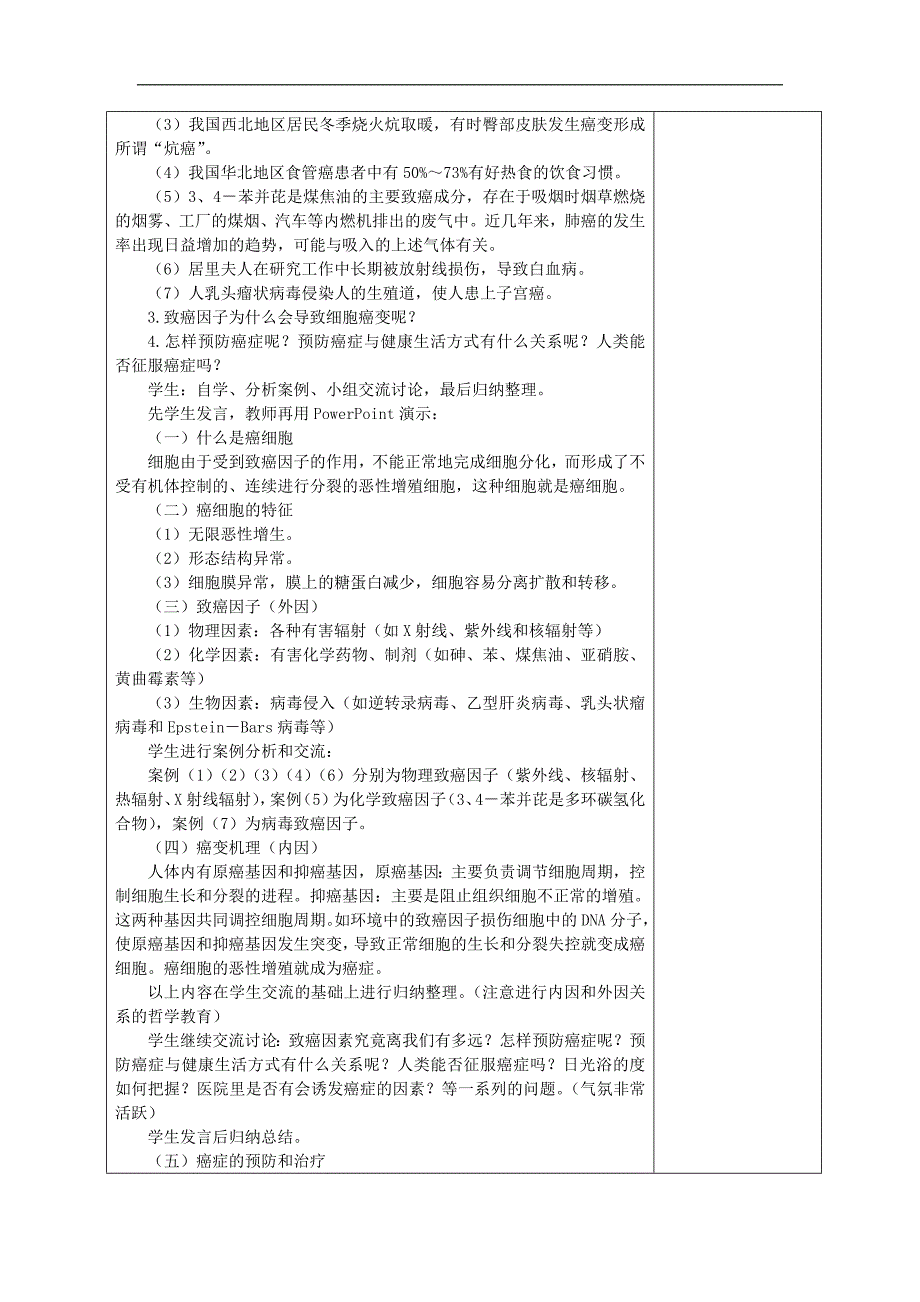 （3）我国西北地区居民冬季烧火炕取暖，有时臀部皮肤发生癌变形成所谓“炕癌”。

（4）我国华北地区食管癌患者中有 50%～73%有好热食的饮食习惯。

（5）3、4－苯并芘是煤焦油的主要致癌成分，存在于吸烟时烟草燃烧的烟雾、工厂的煤烟、汽车等内燃机排出的废气中。近几年来，肺癌的发生率出现日益增加的趋势，可能与吸入的上述气体有关。

（6）居里夫人在研究工作中长期被放射线损伤，导致白血病。

（7）人乳头瘤状病毒侵染人的生殖道，使人患上子宫癌。

3.致癌因子为什么会导致细胞癌变呢？

4.怎样预防癌症呢？预防癌症与健康生活方式有什么关系呢？人类能否征服癌症吗？

学生：自学、分析案例、小组交流讨论，最后归纳整理。

先学生发言，教师再用 PowerPoint 演示：

（一）什么是癌细胞

细胞由于受到致癌因子的作用，不能正常地完成细胞分化，而形成了不受有机体控制的、连续进行分裂的恶性增殖细胞，这种细胞就是癌细胞。

（二）癌细胞的特征

（1）无限恶性增生。

（2）形态结构异常。

（3）细胞膜异常，膜上的糖蛋白减少，细胞容易分离扩散和转移。

（三）致癌因子（外因）

（1）物理因素：各种有害辐射（如 X 射线、紫外线和核辐射等）

（2）化学因素：有害化学药物、制剂（如砷、苯、煤焦油、亚硝胺、黄曲霉素等）

（3）生物因素：病毒侵入（如逆转录病毒、乙型肝炎病毒、乳头状瘤病毒和 Epstein－Bars 病毒等）

学生进行案例分析和交流：

案例（1）（2）（3）（4）（6）分别为物理致癌因子（紫外线、核辐射、热辐射、X 射线辐射），案例（5）为化学致癌因子（3、4－苯并芘是多环碳氢化合物），案例（7）为病毒致癌因子。

（四）癌变机理（内因）

人体内有原癌基因和抑癌基因，原癌基因：主要负责调节细胞周期，控制细胞生长和分裂的进程。抑癌基因：主要是阻止组织细胞不正常的增殖。这两种基因共同调控细胞周期。如环境中的致癌因子损伤细胞中的 DNA 分子，使原癌基因和抑癌基因发生突变，导致正常细胞的生长和分裂失控就变成癌细胞。癌细胞的恶性增殖就成为癌症。

以上内容在学生交流的基础上进行归纳整理。（注意进行内因和外因关系的哲学教育）

学生继续交流讨论：致癌因素究竟离我们有多远？怎样预防癌症呢？预防癌症与健康生活方式有什么关系呢？人类能否征服癌症吗？日光浴的度如何把握？医院里是否有会诱发癌症的因素？等一系列的问题。（气氛非常活跃）

学生发言后归纳总结。

（五）癌症的预防和治疗